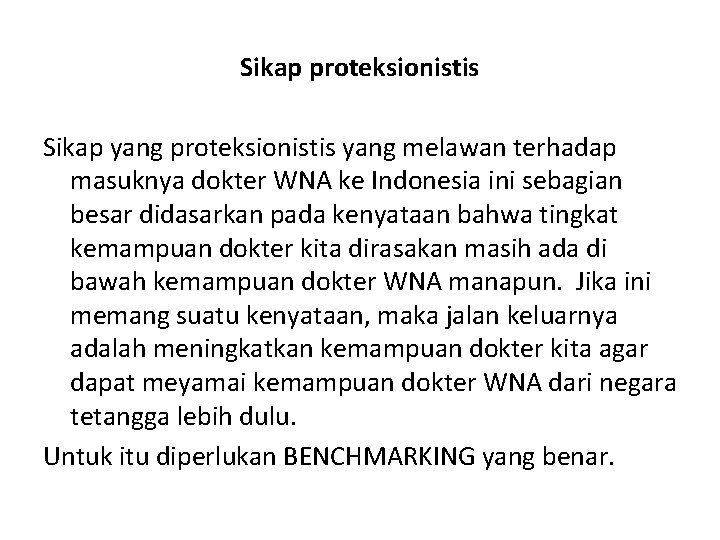 Sikap proteksionistis

Sikap yang proteksionistis yang melawan terhadap masuknya dokter WNA ke Indonesia ini sebagian besar didasarkan pada kenyataan bahwa tingkat kemampuan dokter kita dirasakan masih ada di bawah kemampuan dokter WNA manapun. Jika ini memang suatu kenyataan, maka jalan keluarnya adalah meningkatkan kemampuan dokter kita agar dapat meyamai kemampuan dokter WNA dari negara tetangga lebih dulu.

Untuk itu diperlukan BENCHMARKING yang benar.